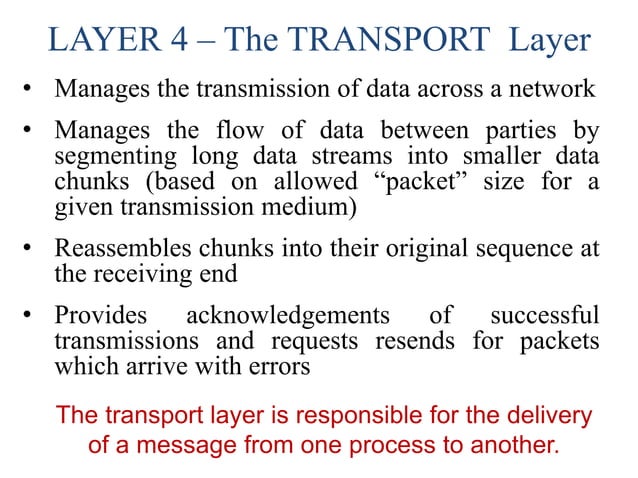 LAYER 4 – The TRANSPORT Layer

• Manages the transmission of data across a network

• Manages the flow of data between parties by segmenting long data streams into smaller data chunks (based on allowed "packet" size for a given transmission medium)

• Reassembles chunks into their original sequence at the receiving end

• Provides acknowledgements of successful transmissions and requests resends for packets which arrive with errors

The transport layer is responsible for the delivery of a message from one process to another.